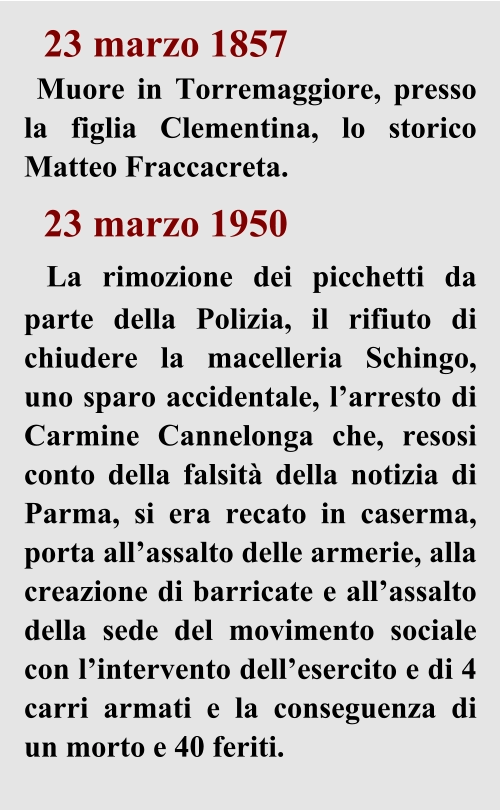 23 marzo 1857

Muore in Torremaggiore, presso la figlia Clementina, lo storico Matteo Fraccacreta.

23 marzo 1950

La rimozione dei picchetti da parte della Polizia, il rifiuto di chiudere la macelleria Schingo, uno sparo accidentale, l'arresto di Carmine Cannelonga che, resosi conto della falsità della notizia di Parma, si era recato in caserma, porta all'assalto delle armerie, alla creazione di barricate e all'assalto della sede del movimento sociale con l'intervento dell'esercito e di 4 carri armati e la conseguenza di un morto e 40 feriti.